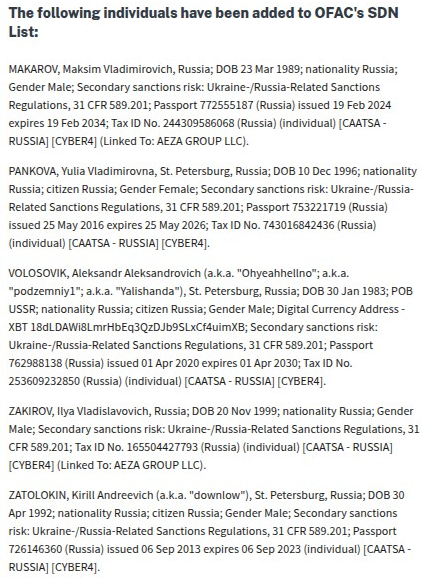 The following individuals have been added to OFAC's SDN List:

MAKAROV, Maksim Vladimirovich, Russia; DOB 23 Mar 1989; nationality Russia; Gender Male; Secondary sanctions risk: Ukraine-/Russia-Related Sanctions Regulations, 31 CFR 589.201; Passport 772555187 (Russia) issued 19 Feb 2024 expires 19 Feb 2034; Tax ID No. 244309586068 (Russia) (individual) [CAATSA - RUSSIA] [CYBER4] (Linked To: AEZA GROUP LLC).

PANKOVA, Yulia Vladimirovna, St. Petersburg, Russia; DOB 10 Dec 1996; nationality Russia; citizen Russia; Gender Female; Secondary sanctions risk: Ukraine-/Russia-Related Sanctions Regulations, 31 CFR 589.201; Passport 753221719 (Russia) issued 25 May 2016 expires 25 May 2026; Tax ID No. 743016842436 (Russia) (individual) [CAATSA - RUSSIA] [CYBER4].

VOLOSOVIK, Aleksandr Aleksandrovich (a.k.a. "Ohyeahhellno"; a.k.a. "podzemniy1"; a.k.a. "Yalishanda"), St. Petersburg, Russia; DOB 30 Jan 1983; POB USSR; nationality Russia; citizen Russia; Gender Male; Digital Currency Address - XBT 18dLDAWi8LmrHbEq3QzDJb9SLxCf4uimXB; Secondary sanctions risk: Ukraine-/Russia-Related Sanctions Regulations, 31 CFR 589.201; Passport 762988138 (Russia) issued 01 Apr 2020 expires 01 Apr 2030; Tax ID No. 253609232850 (Russia) (individual) [CAATSA - RUSSIA] [CYBER4].

ZAKIROV, Ilya Vladislavovich, Russia; DOB 20 Nov 1999; nationality Russia; Gender Male; Secondary sanctions risk: Ukraine-/Russia-Related Sanctions Regulations, 31 CFR 589.201; Tax ID No. 165504427793 (Russia) (individual) [CAATSA - RUSSIA] [CYBER4] (Linked To: AEZA GROUP LLC).

ZATOLOKIN, Kirill Andreevich (a.k.a. "downlow"), St. Petersburg, Russia; DOB 30 Apr 1992; nationality Russia; citizen Russia; Gender Male; Secondary sanctions risk: Ukraine-/Russia-Related Sanctions Regulations, 31 CFR 589.201; Passport 726146360 (Russia) issued 06 Sep 2013 expires 06 Sep 2023 (individual) [CAATSA - RUSSIA] [CYBER4].